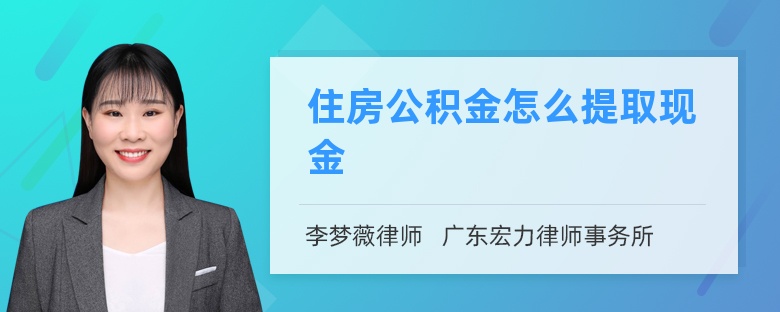 住房公积金怎么提取现金

李梦薇律师　广东宏力律师事务所